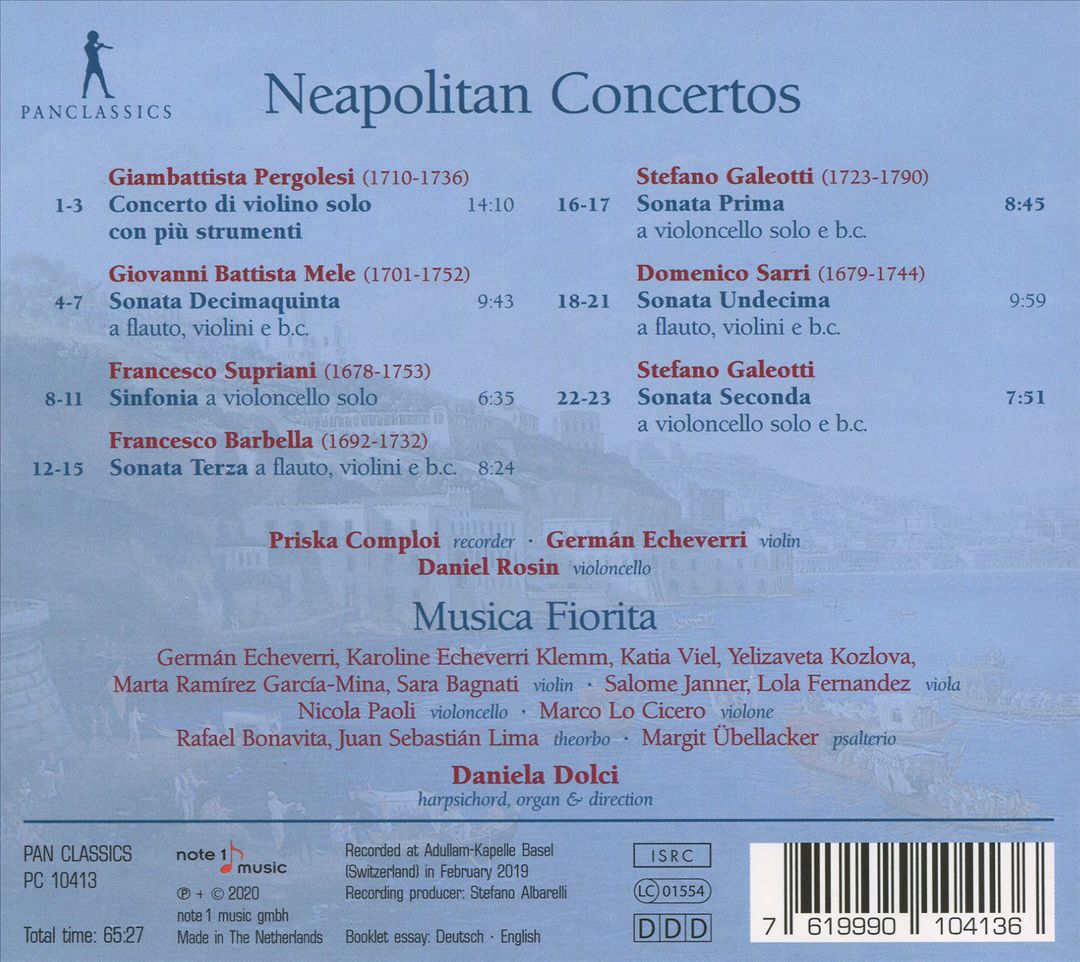 PANCLASSICS

Neapolitan Concertos

Giambattista Pergolesi (1710-1736)
1-3 Concerto di violino solo con più strumenti 14:10

Giovanni Battista Mele (1701-1752)
4-7 Sonata Decimaquinta 9:43
a flauto, violini e b.c.

Francesco Supriani (1678-1753)
8-11 Sinfonia a violoncello solo 6:35

Francesco Barbella (1692-1732)
12-15 Sonata Terza a flauto, violini e b.c. 8:24

Stefano Galeotti (1723-1790)
16-17 Sonata Prima 8:45
a violoncello solo e b.c.

Domenico Sarri (1679-1744)
18-21 Sonata Undecima 9:59
a flauto, violini e b.c.

Stefano Galeotti
22-23 Sonata Seconda 7:51
a violoncello solo e b.c.

Priska Comploi recorder · Germán Echeverri violin
Daniel Rosin violoncello

Musica Fiorita

Germán Echeverri, Karoline Echeverri Klemm, Katia Viel, Yelizaveta Kozlova, Marta Ramírez García-Mina, Sara Bagnati violin · Salome Janner, Lola Fernandez viola
Nicola Paoli violoncello · Marco Lo Cicero violone
Rafael Bonavita, Juan Sebastián Lima theorbo · Margit Übellacker psalterio

Daniela Dolci
harpsichord, organ & direction

PAN CLASSICS
PC 10413

Total time: 65:27

note 1 music

℗ + © 2020
note 1 music gmbh
Made in The Netherlands

Recorded at Adullam-Kapelle Basel (Switzerland) in February 2019
Recording producer: Stefano Albarelli

Booklet essay: Deutsch · English

ISRC
LC 01554
DDD

7 619990 104136